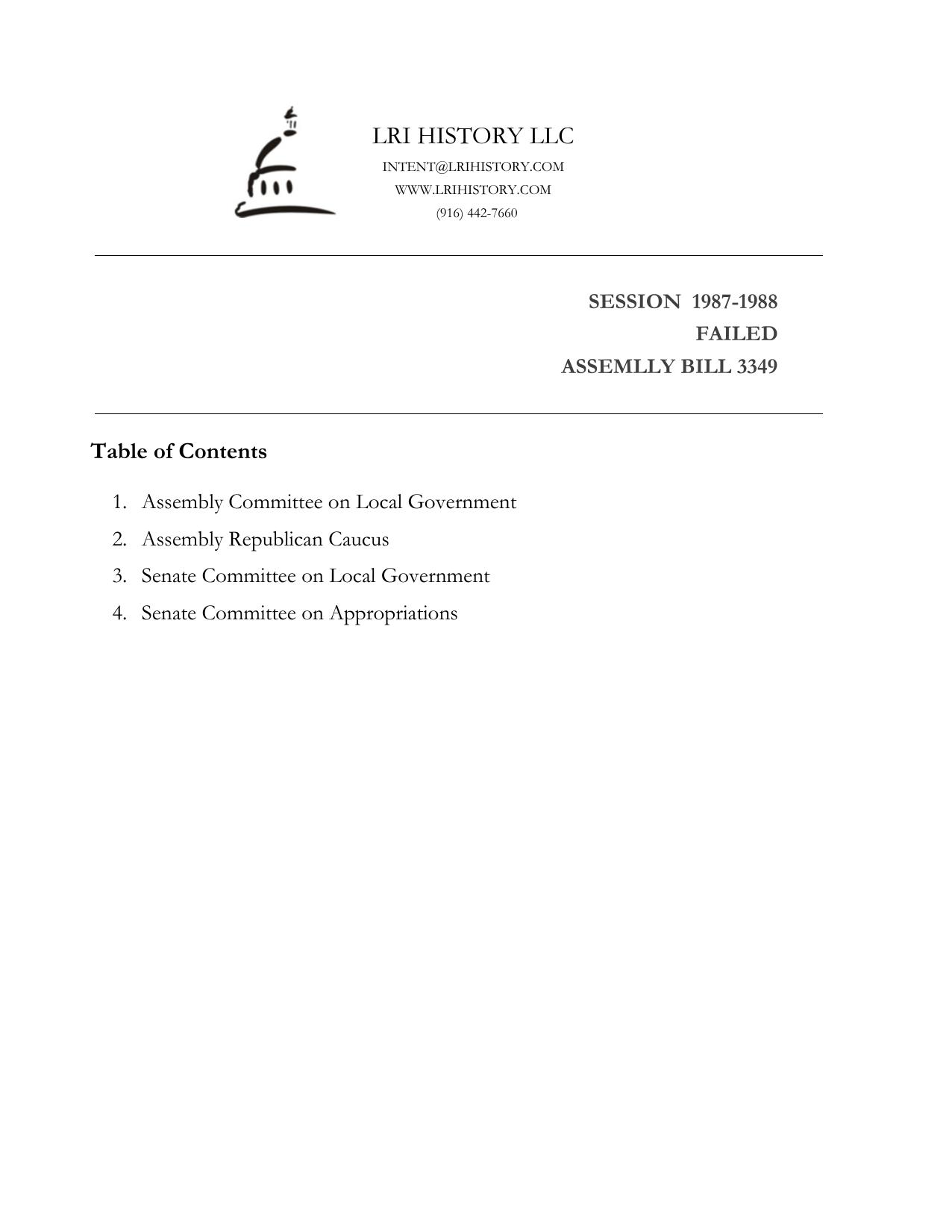 LRI HISTORY LLC
INTENT@LRIHISTORY.COM
WWW.LRIHISTORY.COM
(916) 442-7660

SESSION 1987-1988
FAILED
ASSEMLLY BILL 3349

Table of Contents

1. Assembly Committee on Local Government
2. Assembly Republican Caucus
3. Senate Committee on Local Government
4. Senate Committee on Appropriations